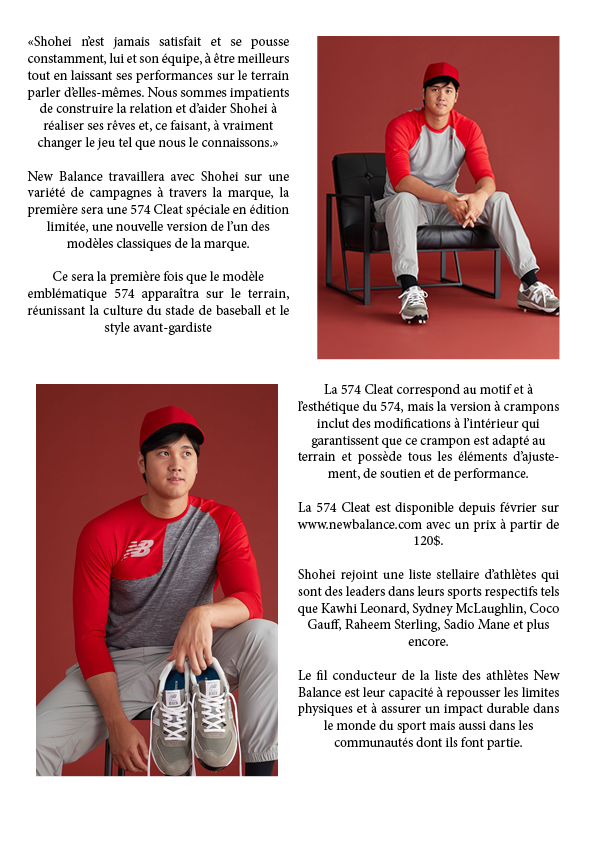 «Shohei n'est jamais satisfait et se pousse constamment, lui et son équipe, à être meilleurs tout en laissant ses performances sur le terrain parler d'elles-mêmes. Nous sommes impatients de construire la relation et d'aider Shohei à réaliser ses rêves et, ce faisant, à vraiment changer le jeu tel que nous le connaissons.»

New Balance travaillera avec Shohei sur une variété de campagnes à travers la marque, la première sera une 574 Cleat spéciale en édition limitée, une nouvelle version de l'un des modèles classiques de la marque.

Ce sera la première fois que le modèle emblématique 574 apparaîtra sur le terrain, réunissant la culture du stade de baseball et le style avant-gardiste

La 574 Cleat correspond au motif et à l'esthétique du 574, mais la version à crampons inclut des modifications à l'intérieur qui garantissent que ce crampon est adapté au terrain et possède tous les éléments d'ajustement, de soutien et de performance.

La 574 Cleat est disponible depuis février sur www.newbalance.com avec un prix à partir de 120$.

Shohei rejoint une liste stellaire d'athlètes qui sont des leaders dans leurs sports respectifs tels que Kawhi Leonard, Sydney McLaughlin, Coco Gauff, Raheem Sterling, Sadio Mane et plus encore.

Le fil conducteur de la liste des athlètes New Balance est leur capacité à repousser les limites physiques et à assurer un impact durable dans le monde du sport mais aussi dans les communautés dont ils font partie.